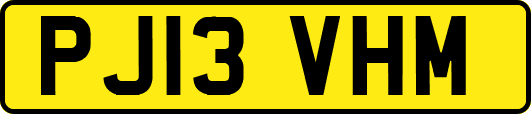 PJ13 VHM